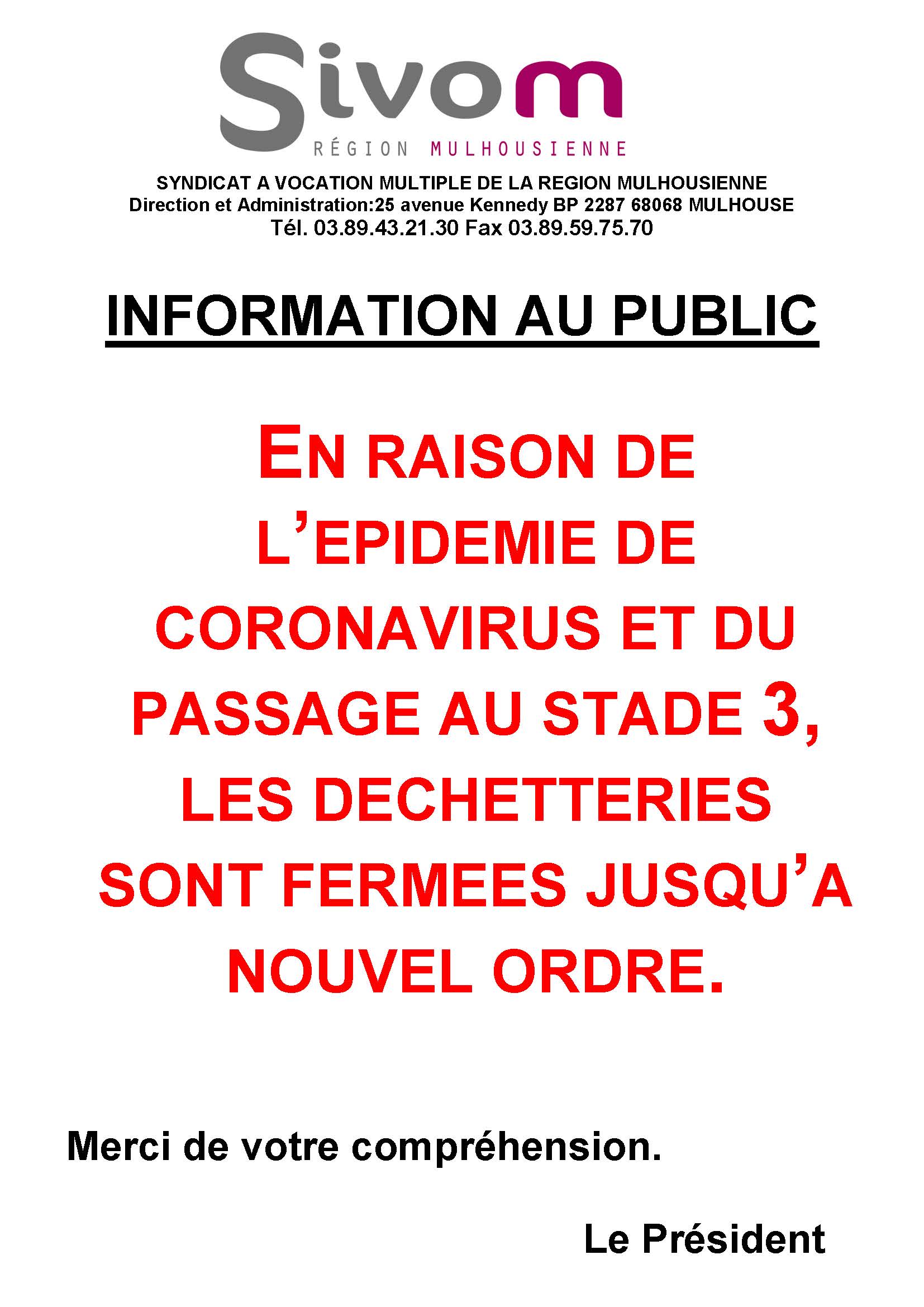 Sivom
RÉGION MULHOUSIENNE

SYNDICAT A VOCATION MULTIPLE DE LA REGION MULHOUSIENNE
Direction et Administration:25 avenue Kennedy BP 2287 68068 MULHOUSE
Tél. 03.89.43.21.30 Fax 03.89.59.75.70

INFORMATION AU PUBLIC

EN RAISON DE L'EPIDEMIE DE CORONAVIRUS ET DU PASSAGE AU STADE 3, LES DECHETTERIES SONT FERMEES JUSQU'A NOUVEL ORDRE.

Merci de votre compréhension.

Le Président